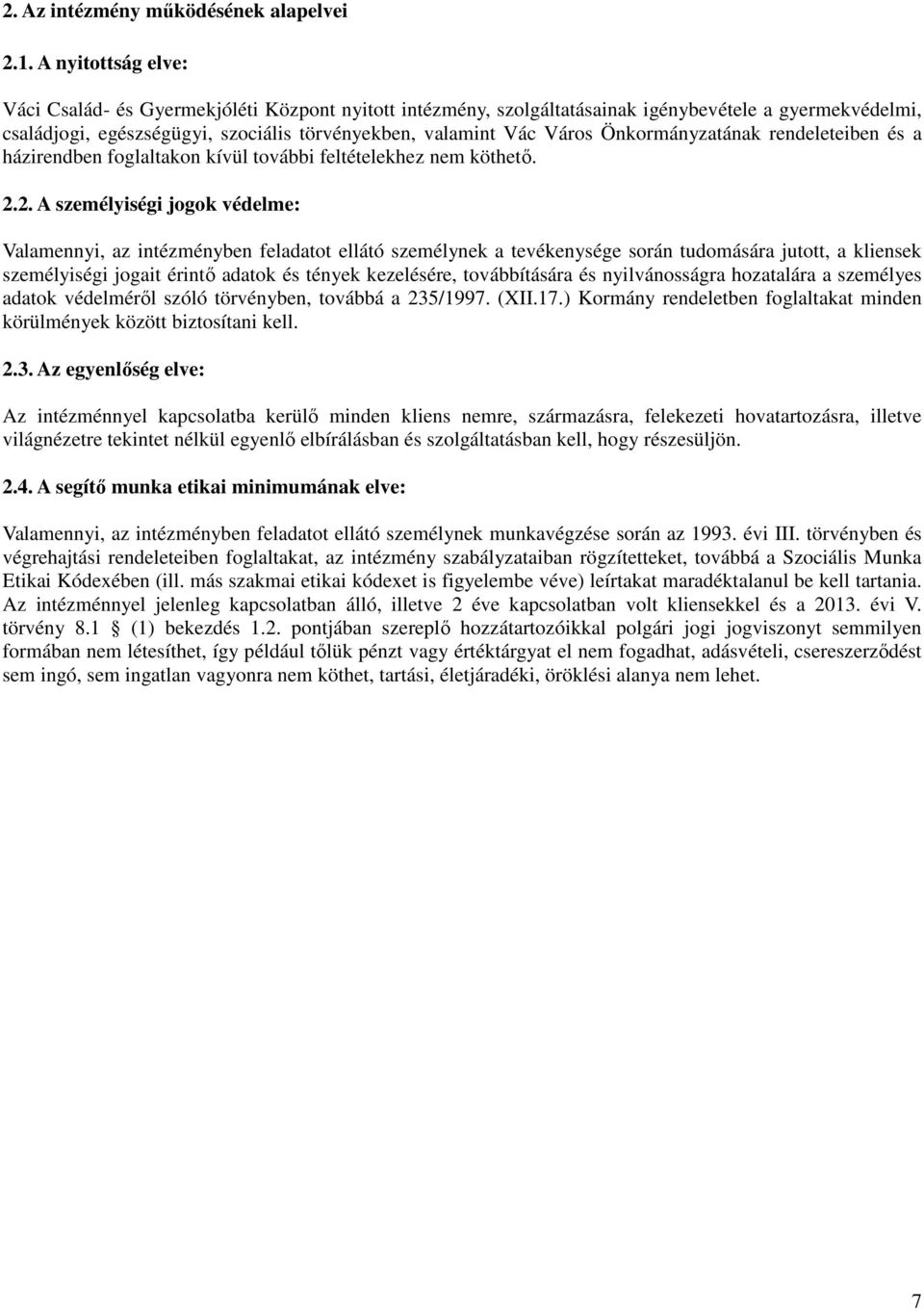 2. Az intézmény működésének alapelvei

2.1. A nyitottság elve:

Váci Család- és Gyermekjóléti Központ nyitott intézmény, szolgáltatásainak igénybevétele a gyermekvédelmi, családjogi, egészségügyi, szociális törvényekben, valamint Vác Város Önkormányzatának rendeleteiben és a házirendben foglaltakon kívül további feltételekhez nem köthető.

2.2. A személyiségi jogok védelme:

Valamennyi, az intézményben feladatot ellátó személynek a tevékenysége során tudomására jutott, a kliensek személyiségi jogait érintő adatok és tények kezelésére, továbbítására és nyilvánosságra hozatalára a személyes adatok védelméről szóló törvényben, továbbá a 235/1997. (XII.17.) Kormány rendeletben foglaltakat minden körülmények között biztosítani kell.

2.3. Az egyenlőség elve:

Az intézménnyel kapcsolatba kerülő minden kliens nemre, származásra, felekezeti hovatartozásra, illetve világnézetre tekintet nélkül egyenlő elbírálásban és szolgáltatásban kell, hogy részesüljön.

2.4. A segítő munka etikai minimumának elve:

Valamennyi, az intézményben feladatot ellátó személynek munkavégzése során az 1993. évi III. törvényben és végrehajtási rendeleteiben foglaltakat, az intézmény szabályzataiban rögzítetteket, továbbá a Szociális Munka Etikai Kódexében (ill. más szakmai etikai kódexet is figyelembe véve) leírtakat maradéktalanul be kell tartania. Az intézménnyel jelenleg kapcsolatban álló, illetve 2 éve kapcsolatban volt kliensekkel és a 2013. évi V. törvény 8.1 § (1) bekezdés 1.2. pontjában szereplő hozzátartozóikkal polgári jogi jogviszonyt semmilyen formában nem létesíthet, így például tőlük pénzt vagy értéktárgyat el nem fogadhat, adásvételi, csereszerződést sem ingó, sem ingatlan vagyonra nem köthet, tartási, életjáradéki, öröklési alanya nem lehet.

7